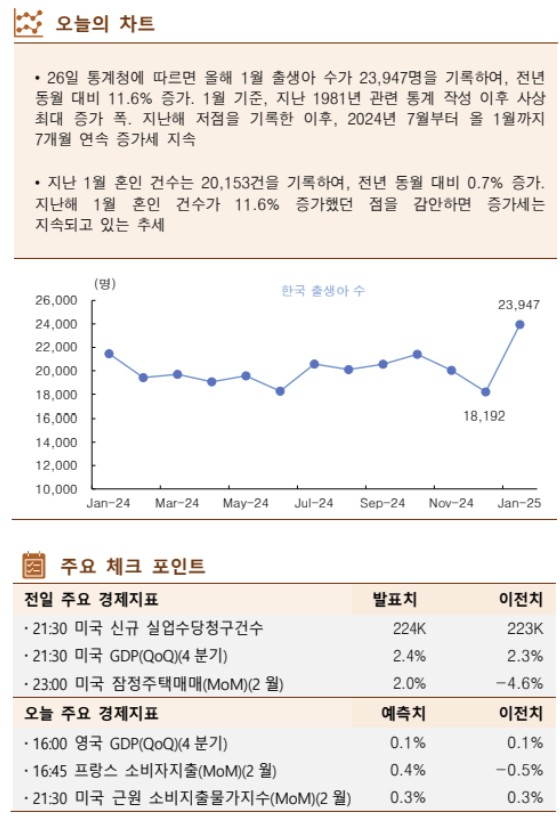 오늘의 차트

• 26일 통계청에 따르면 올해 1월 출생아 수가 23,947명을 기록하여, 전년 동월 대비 11.6% 증가. 1월 기준, 지난 1981년 관련 통계 작성 이후 사상 최대 증가 폭. 지난해 저점을 기록한 이후, 2024년 7월부터 올 1월까지 7개월 연속 증가세 지속

• 지난 1월 혼인 건수는 20,153건을 기록하여, 전년 동월 대비 0.7% 증가. 지난해 1월 혼인 건수가 11.6% 증가했던 점을 감안하면 증가세는 지속되고 있는 추세

(명)
한국 출생아 수
26,000
24,000
22,000
20,000
18,000
16,000
14,000
12,000
10,000
23,947
18,192
Jan-24 Mar-24 May-24 Jul-24 Sep-24 Nov-24 Jan-25

주요 체크 포인트

| 전일 주요 경제지표 | 발표치 | 이전치 |
|---|---|---|
| · 21:30 미국 신규 실업수당청구건수 | 224K | 223K |
| · 21:30 미국 GDP(QoQ)(4 분기) | 2.4% | 2.3% |
| · 23:00 미국 잠정주택매매(MoM)(2 월) | 2.0% | −4.6% |

| 오늘 주요 경제지표 | 예측치 | 이전치 |
|---|---|---|
| · 16:00 영국 GDP(QoQ)(4 분기) | 0.1% | 0.1% |
| · 16:45 프랑스 소비자지출(MoM)(2 월) | 0.4% | −0.5% |
| · 21:30 미국 근원 소비지출물가지수(MoM)(2 월) | 0.3% | 0.3% |